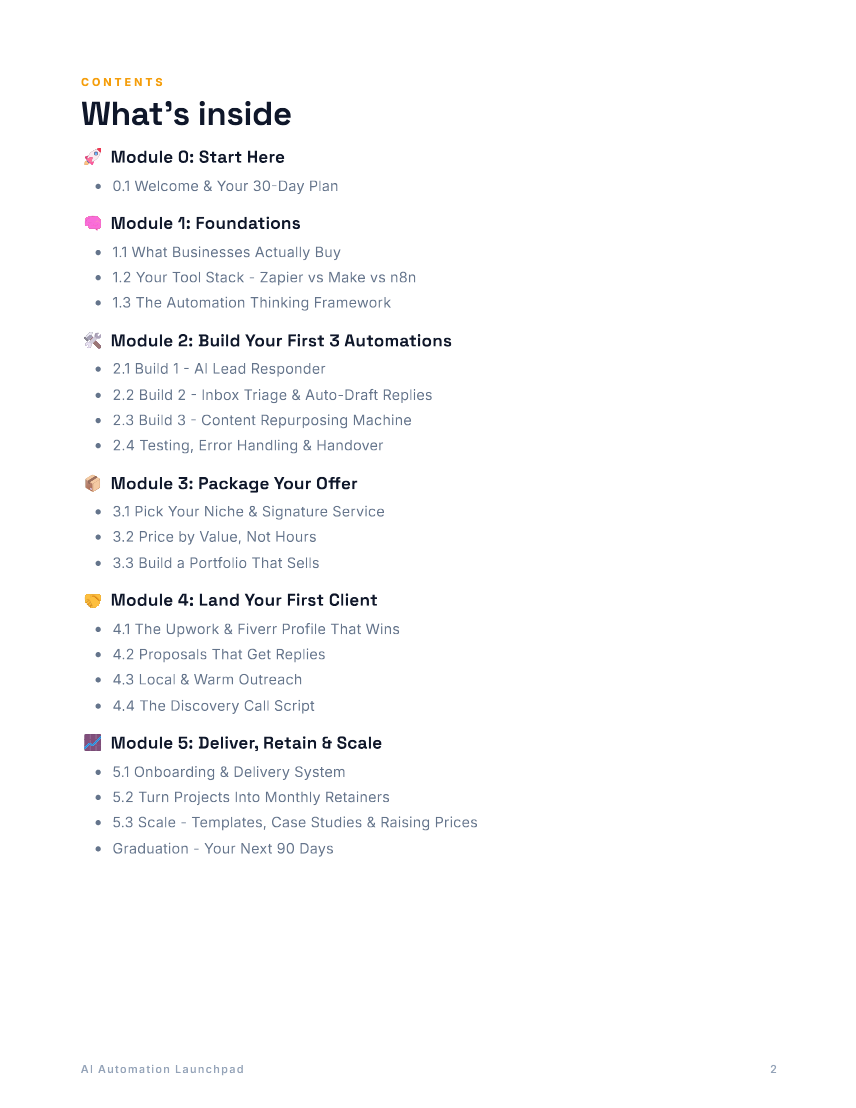 CONTENTS

What's inside

🚀 Module 0: Start Here

- 0.1 Welcome & Your 30-Day Plan

🧠 Module 1: Foundations

- 1.1 What Businesses Actually Buy
- 1.2 Your Tool Stack - Zapier vs Make vs n8n
- 1.3 The Automation Thinking Framework

🛠️ Module 2: Build Your First 3 Automations

- 2.1 Build 1 - AI Lead Responder
- 2.2 Build 2 - Inbox Triage & Auto-Draft Replies
- 2.3 Build 3 - Content Repurposing Machine
- 2.4 Testing, Error Handling & Handover

📦 Module 3: Package Your Offer

- 3.1 Pick Your Niche & Signature Service
- 3.2 Price by Value, Not Hours
- 3.3 Build a Portfolio That Sells

🤝 Module 4: Land Your First Client

- 4.1 The Upwork & Fiverr Profile That Wins
- 4.2 Proposals That Get Replies
- 4.3 Local & Warm Outreach
- 4.4 The Discovery Call Script

📈 Module 5: Deliver, Retain & Scale

- 5.1 Onboarding & Delivery System
- 5.2 Turn Projects Into Monthly Retainers
- 5.3 Scale - Templates, Case Studies & Raising Prices
- Graduation - Your Next 90 Days

AI Automation Launchpad

2